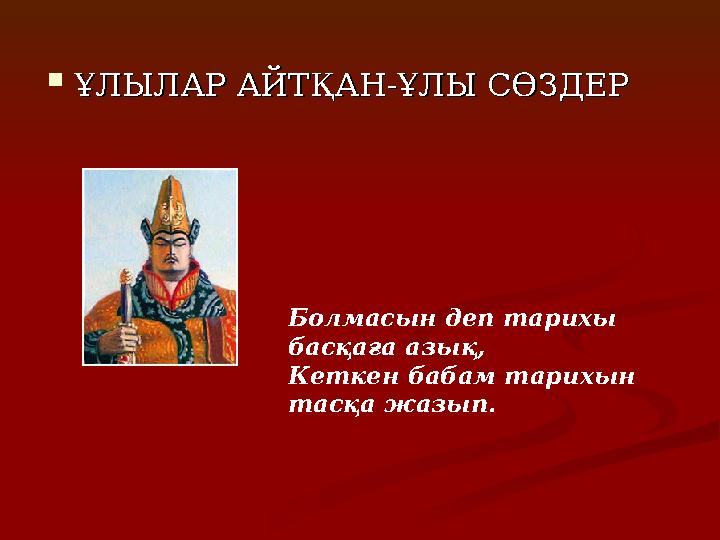 ҰЛЫЛАР АЙТҚАН-ҰЛЫ СӨЗДЕР

Болмасын деп тарихы басқаға азық,
Кеткен бабам тарихын тасқа жазып.